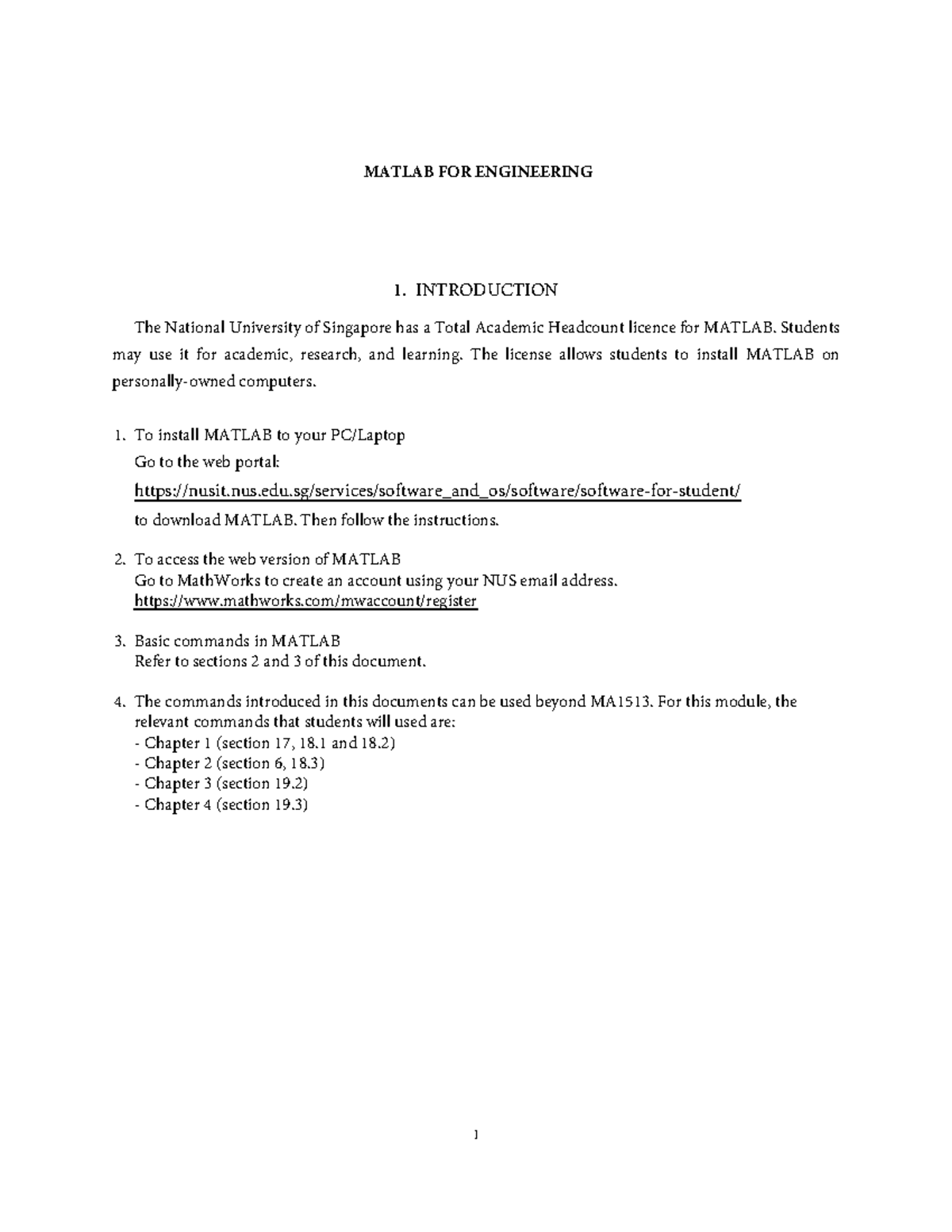 MATLAB FOR ENGINEERING

1. INTRODUCTION

The National University of Singapore has a Total Academic Headcount licence for MATLAB. Students may use it for academic, research, and learning. The license allows students to install MATLAB on personally-owned computers.

1. To install MATLAB to your PC/Laptop
Go to the web portal:
https://nusit.nus.edu.sg/services/software_and_os/software/software-for-student/
to download MATLAB. Then follow the instructions.

2. To access the web version of MATLAB
Go to MathWorks to create an account using your NUS email address.
https://www.mathworks.com/mwaccount/register

3. Basic commands in MATLAB
Refer to sections 2 and 3 of this document.

4. The commands introduced in this documents can be used beyond MA1513. For this module, the relevant commands that students will used are:
- Chapter 1 (section 17, 18.1 and 18.2)
- Chapter 2 (section 6, 18.3)
- Chapter 3 (section 19.2)
- Chapter 4 (section 19.3)

1